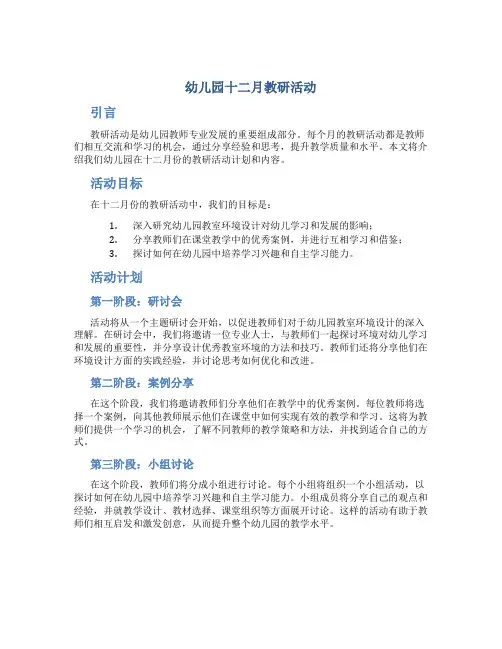 幼儿园十二月教研活动

引言

教研活动是幼儿园教师专业发展的重要组成部分。每个月的教研活动都是教师们相互交流和学习的机会，通过分享经验和思考，提升教学质量和水平。本文将介绍我们幼儿园在十二月份的教研活动计划和内容。

活动目标

在十二月份的教研活动中，我们的目标是：

1. 深入研究幼儿园教室环境设计对幼儿学习和发展的影响；
2. 分享教师们在课堂教学中的优秀案例，并进行互相学习和借鉴；
3. 探讨如何在幼儿园中培养学习兴趣和自主学习能力。

活动计划

第一阶段：研讨会

活动将从一个主题研讨会开始，以促进教师们对于幼儿园教室环境设计的深入理解。在研讨会中，我们将邀请一位专业人士，与教师们一起探讨环境对幼儿学习和发展的重要性，并分享设计优秀教室环境的方法和技巧。教师们还将分享他们在环境设计方面的实践经验，并讨论思考如何优化和改进。

第二阶段：案例分享

在这个阶段，我们将邀请教师们分享他们在教学中的优秀案例。每位教师将选择一个案例，向其他教师展示他们在课堂中如何实现有效的教学和学习。这将为教师们提供一个学习的机会，了解不同教师的教学策略和方法，并找到适合自己的方式。

第三阶段：小组讨论

在这个阶段，教师们将分成小组进行讨论。每个小组将组织一个小组活动，以探讨如何在幼儿园中培养学习兴趣和自主学习能力。小组成员将分享自己的观点和经验，并就教学设计、教材选择、课堂组织等方面展开讨论。这样的活动有助于教师们相互启发和激发创意，从而提升整个幼儿园的教学水平。